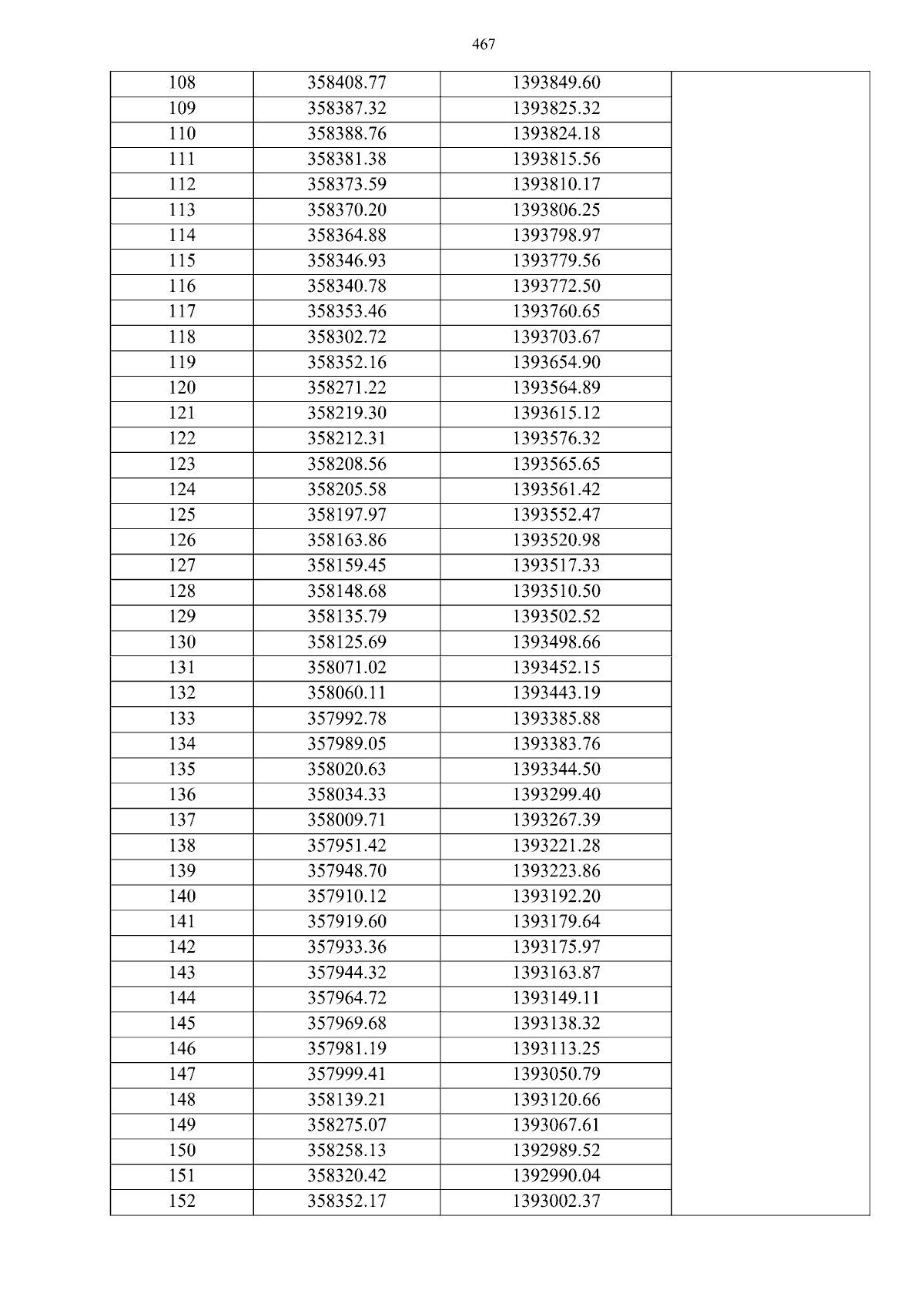 467

| 108 | 358408.77 | 1393849.60 |  |
|---|---|---|---|
| 109 | 358387.32 | 1393825.32 |  |
| 110 | 358388.76 | 1393824.18 |  |
| 111 | 358381.38 | 1393815.56 |  |
| 112 | 358373.59 | 1393810.17 |  |
| 113 | 358370.20 | 1393806.25 |  |
| 114 | 358364.88 | 1393798.97 |  |
| 115 | 358346.93 | 1393779.56 |  |
| 116 | 358340.78 | 1393772.50 |  |
| 117 | 358353.46 | 1393760.65 |  |
| 118 | 358302.72 | 1393703.67 |  |
| 119 | 358352.16 | 1393654.90 |  |
| 120 | 358271.22 | 1393564.89 |  |
| 121 | 358219.30 | 1393615.12 |  |
| 122 | 358212.31 | 1393576.32 |  |
| 123 | 358208.56 | 1393565.65 |  |
| 124 | 358205.58 | 1393561.42 |  |
| 125 | 358197.97 | 1393552.47 |  |
| 126 | 358163.86 | 1393520.98 |  |
| 127 | 358159.45 | 1393517.33 |  |
| 128 | 358148.68 | 1393510.50 |  |
| 129 | 358135.79 | 1393502.52 |  |
| 130 | 358125.69 | 1393498.66 |  |
| 131 | 358071.02 | 1393452.15 |  |
| 132 | 358060.11 | 1393443.19 |  |
| 133 | 357992.78 | 1393385.88 |  |
| 134 | 357989.05 | 1393383.76 |  |
| 135 | 358020.63 | 1393344.50 |  |
| 136 | 358034.33 | 1393299.40 |  |
| 137 | 358009.71 | 1393267.39 |  |
| 138 | 357951.42 | 1393221.28 |  |
| 139 | 357948.70 | 1393223.86 |  |
| 140 | 357910.12 | 1393192.20 |  |
| 141 | 357919.60 | 1393179.64 |  |
| 142 | 357933.36 | 1393175.97 |  |
| 143 | 357944.32 | 1393163.87 |  |
| 144 | 357964.72 | 1393149.11 |  |
| 145 | 357969.68 | 1393138.32 |  |
| 146 | 357981.19 | 1393113.25 |  |
| 147 | 357999.41 | 1393050.79 |  |
| 148 | 358139.21 | 1393120.66 |  |
| 149 | 358275.07 | 1393067.61 |  |
| 150 | 358258.13 | 1392989.52 |  |
| 151 | 358320.42 | 1392990.04 |  |
| 152 | 358352.17 | 1393002.37 |  |